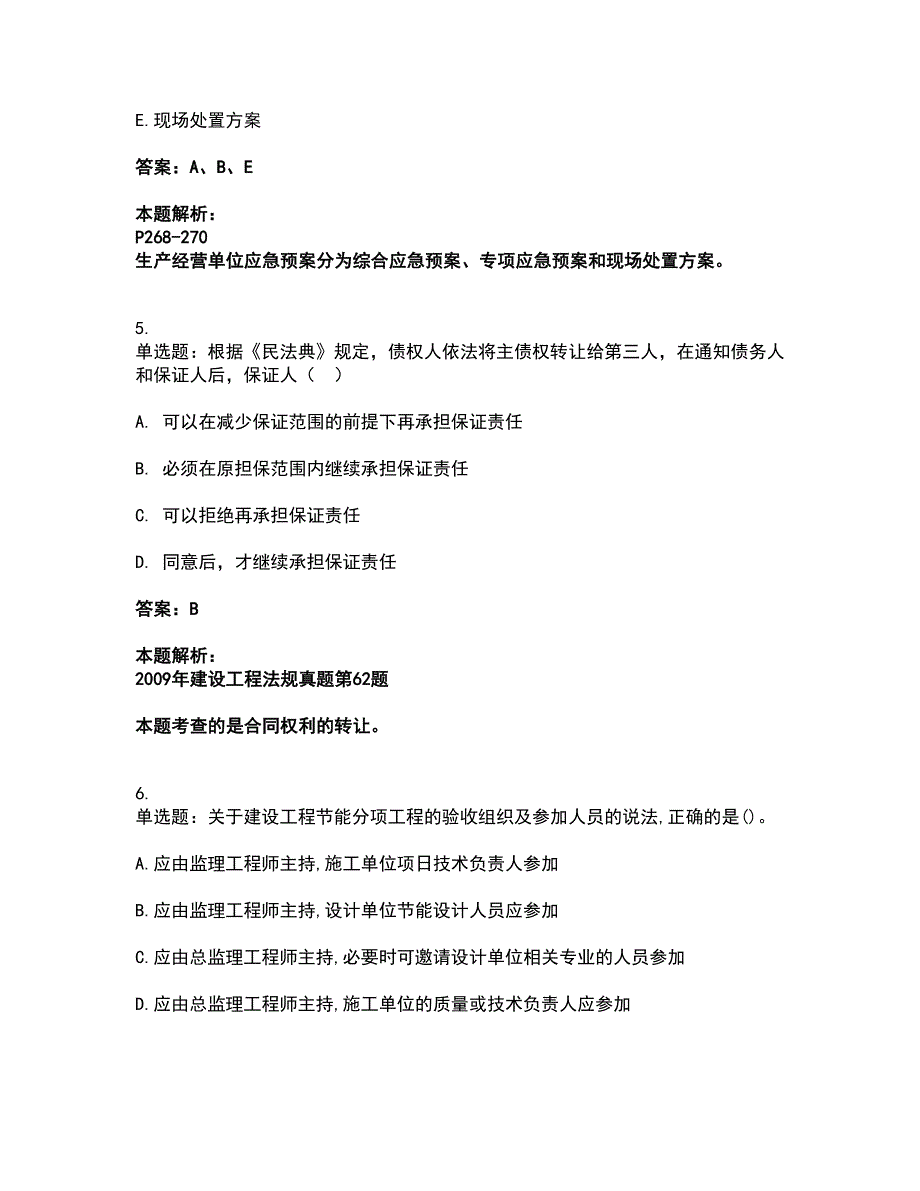 E.现场处置方案

答案：A、B、E

本题解析：
P268-270
生产经营单位应急预案分为综合应急预案、专项应急预案和现场处置方案。

5.
单选题：根据《民法典》规定，债权人依法将主债权转让给第三人，在通知债务人和保证人后，保证人（　）

A. 可以在减少保证范围的前提下再承担保证责任

B. 必须在原担保范围内继续承担保证责任

C. 可以拒绝再承担保证责任

D. 同意后，才继续承担保证责任

答案：B

本题解析：
2009年建设工程法规真题第62题

本题考查的是合同权利的转让。

6.
单选题：关于建设工程节能分项工程的验收组织及参加人员的说法,正确的是()。

A.应由监理工程师主持,施工单位项日技术负责人参加

B.应由监理工程师主持,设计单位节能设计人员应参加

C.应由总监理工程师主持,必要时可邀请设计单位相关专业的人员参加

D.应由总监理工程师主持,施工单位的质量或技术负责人应参加